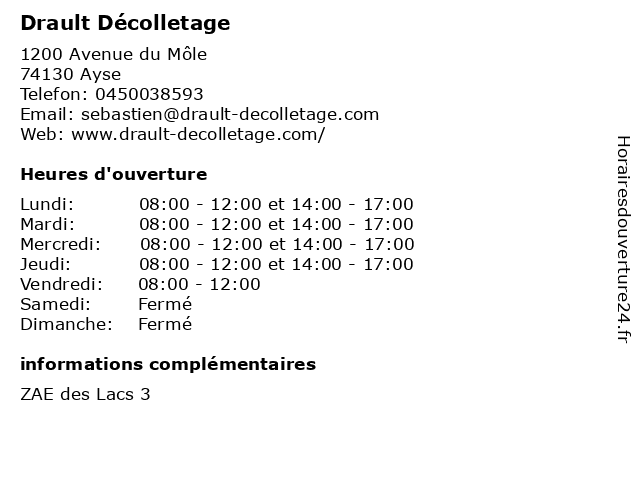 Drault Décolletage

1200 Avenue du Môle
74130 Ayse
Telefon: 0450038593
Email: sebastien@drault-decolletage.com
Web: www.drault-decolletage.com/

Heures d'ouverture

| Lundi: | 08:00 - 12:00 et 14:00 - 17:00 |
|---|---|
| Mardi: | 08:00 - 12:00 et 14:00 - 17:00 |
| Mercredi: | 08:00 - 12:00 et 14:00 - 17:00 |
| Jeudi: | 08:00 - 12:00 et 14:00 - 17:00 |
| Vendredi: | 08:00 - 12:00 |
| Samedi: | Fermé |
| Dimanche: | Fermé |

informations complémentaires

ZAE des Lacs 3

Horairesdouverture24.fr